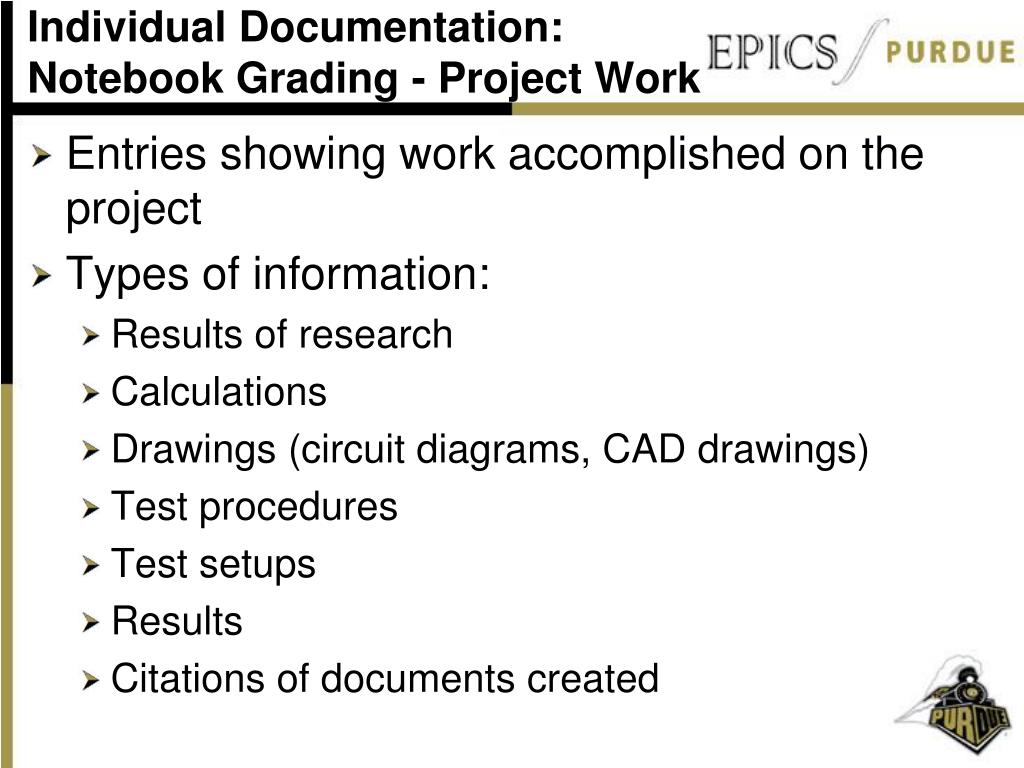 Individual Documentation:
Notebook Grading - Project Work

EPICS PURDUE

Entries showing work accomplished on the project

Types of information:

Results of research

Calculations

Drawings (circuit diagrams, CAD drawings)

Test procedures

Test setups

Results

Citations of documents created

PURDUE